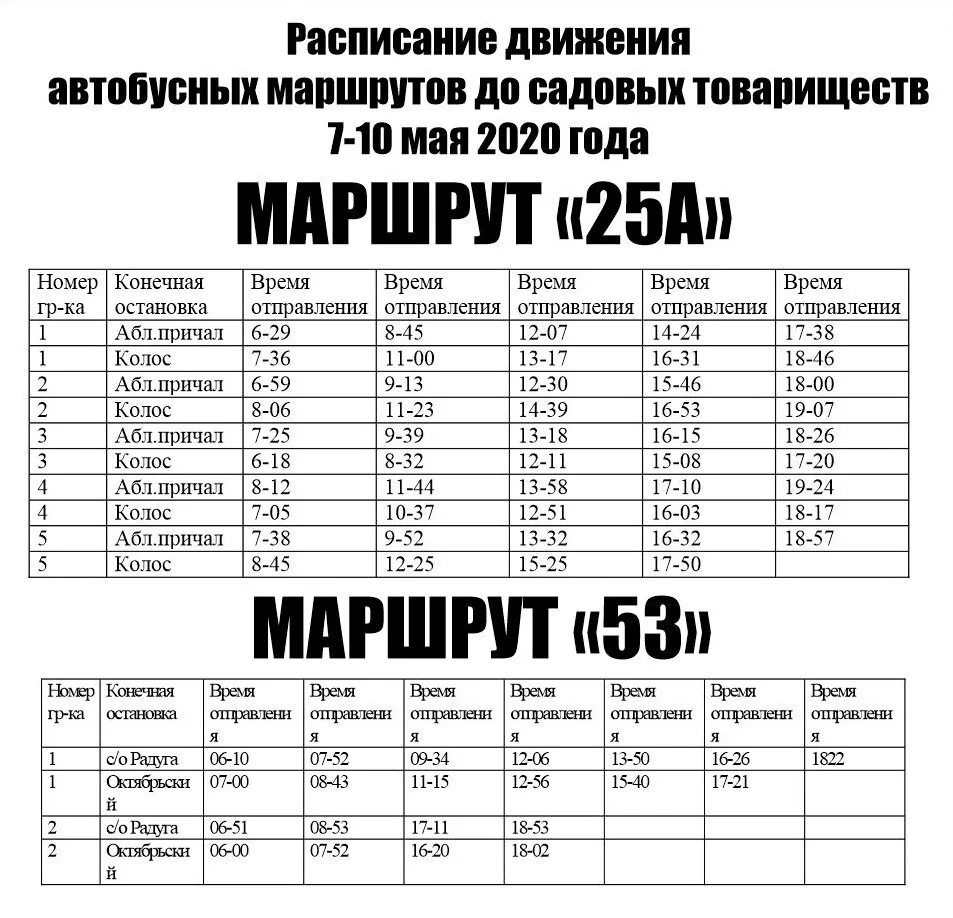 Расписание движения
автобусных маршрутов до садовых товариществ
7-10 мая 2020 года

МАРШРУТ «25А»

| Номер гр-ка | Конечная остановка | Время отправления | Время отправления | Время отправления | Время отправления | Время отправления |
|---|---|---|---|---|---|---|
| 1 | Абл.причал | 6-29 | 8-45 | 12-07 | 14-24 | 17-38 |
| 1 | Колос | 7-36 | 11-00 | 13-17 | 16-31 | 18-46 |
| 2 | Абл.причал | 6-59 | 9-13 | 12-30 | 15-46 | 18-00 |
| 2 | Колос | 8-06 | 11-23 | 14-39 | 16-53 | 19-07 |
| 3 | Абл.причал | 7-25 | 9-39 | 13-18 | 16-15 | 18-26 |
| 3 | Колос | 6-18 | 8-32 | 12-11 | 15-08 | 17-20 |
| 4 | Абл.причал | 8-12 | 11-44 | 13-58 | 17-10 | 19-24 |
| 4 | Колос | 7-05 | 10-37 | 12-51 | 16-03 | 18-17 |
| 5 | Абл.причал | 7-38 | 9-52 | 13-32 | 16-32 | 18-57 |
| 5 | Колос | 8-45 | 12-25 | 15-25 | 17-50 | |

МАРШРУТ «53»

| Номер гр-ка | Конечная остановка | Время отправления | Время отправления | Время отправления | Время отправления | Время отправления | Время отправления | Время отправления |
|---|---|---|---|---|---|---|---|---|
| 1 | с/о Радуга | 06-10 | 07-52 | 09-34 | 12-06 | 13-50 | 16-26 | 1822 |
| 1 | Октябрьский | 07-00 | 08-43 | 11-15 | 12-56 | 15-40 | 17-21 | |
| 2 | с/о Радуга | 06-51 | 08-53 | 17-11 | 18-53 | | | |
| 2 | Октябрьский | 06-00 | 07-52 | 16-20 | 18-02 | | | |